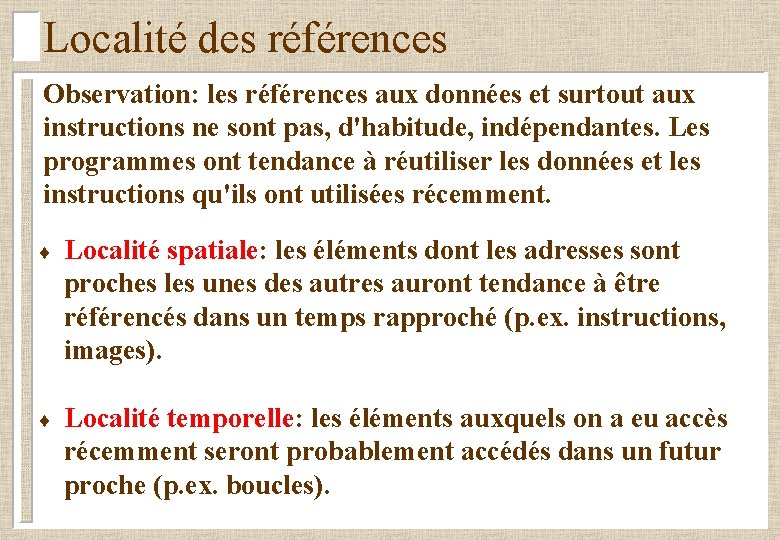 Localité des références

Observation: les références aux données et surtout aux instructions ne sont pas, d'habitude, indépendantes. Les programmes ont tendance à réutiliser les données et les instructions qu'ils ont utilisées récemment.

♦ Localité spatiale: les éléments dont les adresses sont proches les unes des autres auront tendance à être référencés dans un temps rapproché (p.ex. instructions, images).

♦ Localité temporelle: les éléments auxquels on a eu accès récemment seront probablement accédés dans un futur proche (p.ex. boucles).